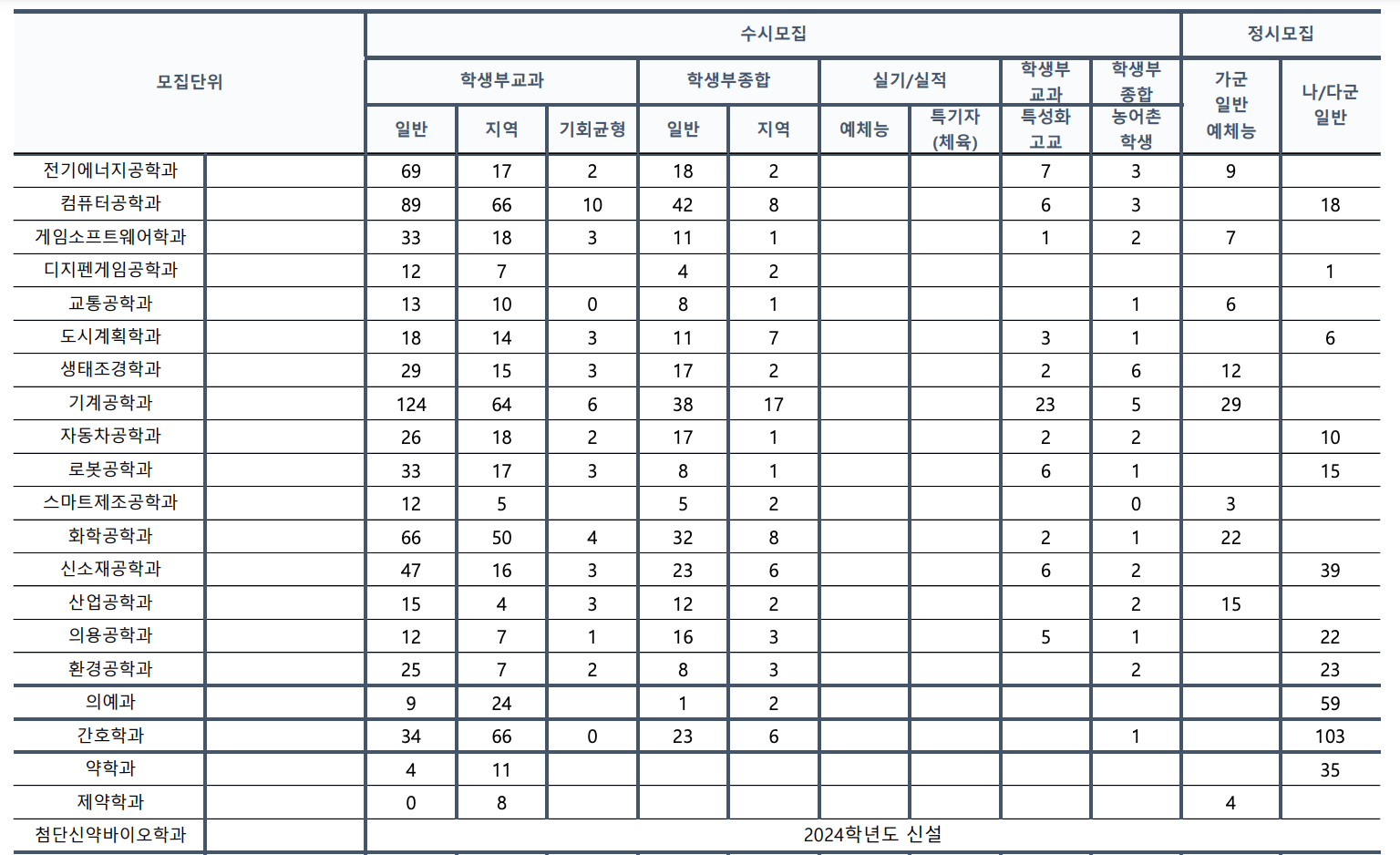 | 모집단위 | | 수시모집 | | | | | | | | | 정시모집 | |
|---|---|---|---|---|---|---|---|---|---|---|---|---|
| | | 학생부교과 | | | 학생부종합 | | 실기/실적 | | 학생부 교과 | 학생부 종합 | 가군 일반 예체능 | 나/다군 일반 |
| | | 일반 | 지역 | 기회균형 | 일반 | 지역 | 예체능 | 특기자 (체육) | 특성화 고교 | 농어촌 학생 | | |
| 전기에너지공학과 | | 69 | 17 | 2 | 18 | 2 | | | 7 | 3 | 9 | |
| 컴퓨터공학과 | | 89 | 66 | 10 | 42 | 8 | | | 6 | 3 | | 18 |
| 게임소프트웨어학과 | | 33 | 18 | 3 | 11 | 1 | | | 1 | 2 | 7 | |
| 디지펜게임공학과 | | 12 | 7 | | 4 | 2 | | | | | | 1 |
| 교통공학과 | | 13 | 10 | 0 | 8 | 1 | | | | 1 | 6 | |
| 도시계획학과 | | 18 | 14 | 3 | 11 | 7 | | | 3 | 1 | | 6 |
| 생태조경학과 | | 29 | 15 | 3 | 17 | 2 | | | 2 | 6 | 12 | |
| 기계공학과 | | 124 | 64 | 6 | 38 | 17 | | | 23 | 5 | 29 | |
| 자동차공학과 | | 26 | 18 | 2 | 17 | 1 | | | 2 | 2 | | 10 |
| 로봇공학과 | | 33 | 17 | 3 | 8 | 1 | | | 6 | 1 | | 15 |
| 스마트제조공학과 | | 12 | 5 | | 5 | 2 | | | | 0 | 3 | |
| 화학공학과 | | 66 | 50 | 4 | 32 | 8 | | | 2 | 1 | 22 | |
| 신소재공학과 | | 47 | 16 | 3 | 23 | 6 | | | 6 | 2 | | 39 |
| 산업공학과 | | 15 | 4 | 3 | 12 | 2 | | | | 2 | 15 | |
| 의용공학과 | | 12 | 7 | 1 | 16 | 3 | | | 5 | 1 | | 22 |
| 환경공학과 | | 25 | 7 | 2 | 8 | 3 | | | | 2 | | 23 |
| 의예과 | | 9 | 24 | | 1 | 2 | | | | | | 59 |
| 간호학과 | | 34 | 66 | 0 | 23 | 6 | | | | 1 | | 103 |
| 약학과 | | 4 | 11 | | | | | | | | | 35 |
| 제약학과 | | 0 | 8 | | | | | | | | 4 | |
| 첨단신약바이오학과 | | 2024학년도 신설 | | | | | | | | | | |